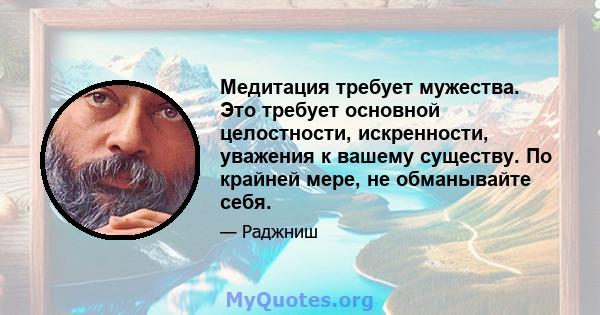 Медитация требует мужества. Это требует основной целостности, искренности, уважения к вашему существу. По крайней мере, не обманывайте себя.

— Раджниш

MyQuotes.org